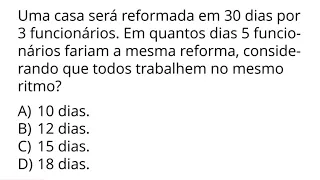 Uma casa será reformada em 30 dias por 3 funcionários. Em quantos dias 5 funcionários fariam a mesma reforma, considerando que todos trabalhem no mesmo ritmo?

A) 10 dias.
B) 12 dias.
C) 15 dias.
D) 18 dias.